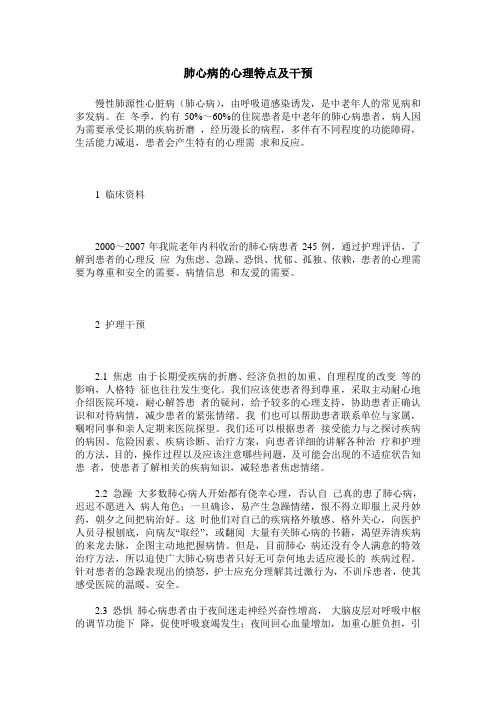 肺心病的心理特点及干预

慢性肺源性心脏病（肺心病），由呼吸道感染诱发，是中老年人的常见病和多发病。在 冬季，约有 50%～60%的住院患者是中老年的肺心病患者，病人因为需要承受长期的疾病折磨 ，经历漫长的病程，多伴有不同程度的功能障碍，生活能力减退，患者会产生特有的心理需 求和反应。

1 临床资料

2000～2007 年我院老年内科收治的肺心病患者 245 例，通过护理评估，了解到患者的心理反 应 为焦虑、急躁、恐惧、忧郁、孤独、依赖，患者的心理需要为尊重和安全的需要、病情信息 和友爱的需要。

2 护理干预

2.1 焦虑 由于长期受疾病的折磨、经济负担的加重、自理程度的改变 等的影响，人格特 征也往往发生变化。我们应该使患者得到尊重，采取主动耐心地介绍医院环境，耐心解答患 者的疑问，给予较多的心理支持，协助患者正确认识和对待病情，减少患者的紧张情绪。我 们也可以帮助患者联系单位与家属，嘱咐同事和亲人定期来医院探望。我们还可以根据患者 接受能力与之探讨疾病的病因、危险因素、疾病诊断、治疗方案，向患者详细的讲解各种治 疗和护理的方法，目的，操作过程以及应该注意哪些问题，及可能会出现的不适症状告知患 者，使患者了解相关的疾病知识，减轻患者焦虑情绪。

2.2 急躁 大多数肺心病人开始都有侥幸心理，否认自 己真的患了肺心病，迟迟不愿进入 病人角色；一旦确诊，易产生急躁情绪，恨不得立即服上灵丹妙药，朝夕之间把病治好。这 时他们对自己的疾病格外敏感、格外关心，向医护人员寻根刨底，向病友“取经”，或翻阅 大量有关肺心病的书籍，渴望弄清疾病的来龙去脉，企图主动地把握病情。但是，目前肺心 病还没有令人满意的特效治疗方法，所以迫使广大肺心病患者只好无可奈何地去适应漫长的 疾病过程。针对患者的急躁表现出的愤怒，护士应充分理解其过激行为，不训斥患者，使其感受医院的温暖、安全。

2.3 恐惧 肺心病患者由于夜间迷走神经兴奋性增高， 大脑皮层对呼吸中枢的调节功能下 降，促使呼吸衰竭发生；夜间回心血量增加，加重心脏负担，引